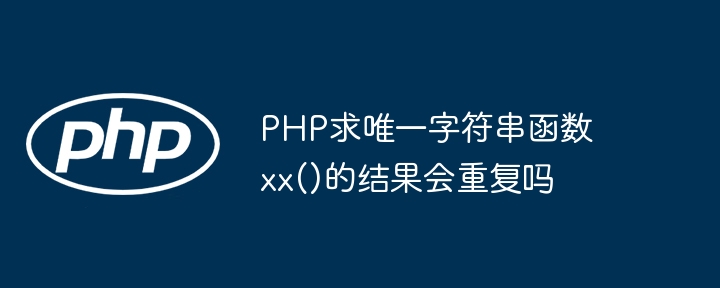 php

PHP求唯一字符串函数xx()的结果会重复吗